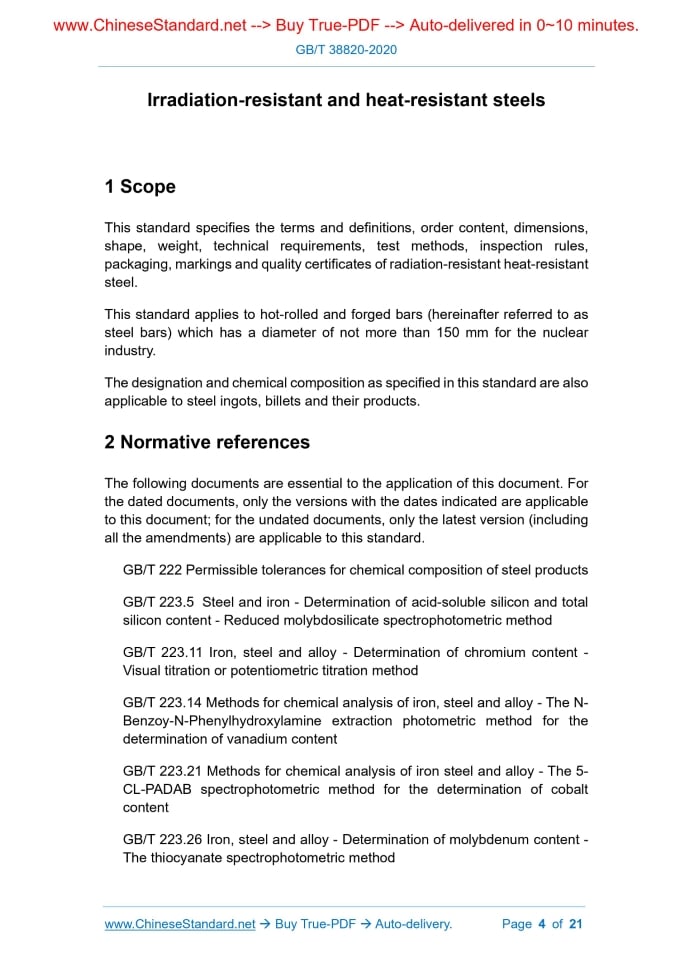 www.ChineseStandard.net --> Buy True-PDF --> Auto-delivered in 0~10 minutes.

GB/T 38820-2020

Irradiation-resistant and heat-resistant steels

1 Scope

This standard specifies the terms and definitions, order content, dimensions, shape, weight, technical requirements, test methods, inspection rules, packaging, markings and quality certificates of radiation-resistant heat-resistant steel.

This standard applies to hot-rolled and forged bars (hereinafter referred to as steel bars) which has a diameter of not more than 150 mm for the nuclear industry.

The designation and chemical composition as specified in this standard are also applicable to steel ingots, billets and their products.

2 Normative references

The following documents are essential to the application of this document. For the dated documents, only the versions with the dates indicated are applicable to this document; for the undated documents, only the latest version (including all the amendments) are applicable to this standard.

GB/T 222 Permissible tolerances for chemical composition of steel products

GB/T 223.5 Steel and iron - Determination of acid-soluble silicon and total silicon content - Reduced molybdosilicate spectrophotometric method

GB/T 223.11 Iron, steel and alloy - Determination of chromium content - Visual titration or potentiometric titration method

GB/T 223.14 Methods for chemical analysis of iron, steel and alloy - The N-Benzoy-N-Phenylhydroxylamine extraction photometric method for the determination of vanadium content

GB/T 223.21 Methods for chemical analysis of iron steel and alloy - The 5-CL-PADAB spectrophotometric method for the determination of cobalt content

GB/T 223.26 Iron, steel and alloy - Determination of molybdenum content - The thiocyanate spectrophotometric method

www.ChineseStandard.net → Buy True-PDF → Auto-delivery. Page 4 of 21